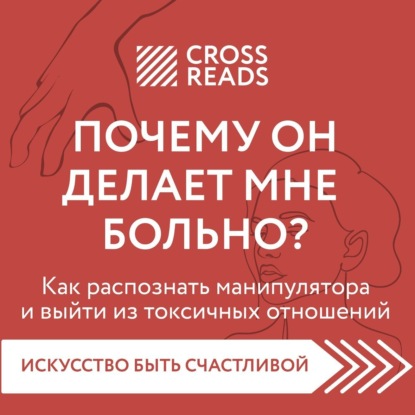 CROSS READS

ПОЧЕМУ ОН ДЕЛАЕТ МНЕ БОЛЬНО?

Как распознать манипулятора и выйти из токсичных отношений

ИСКУССТВО БЫТЬ СЧАСТЛИВОЙ